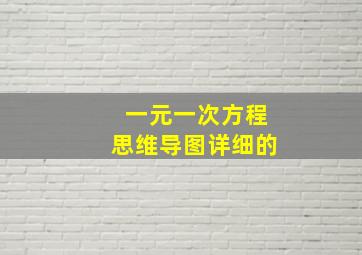 一元一次方程
思维导图详细的